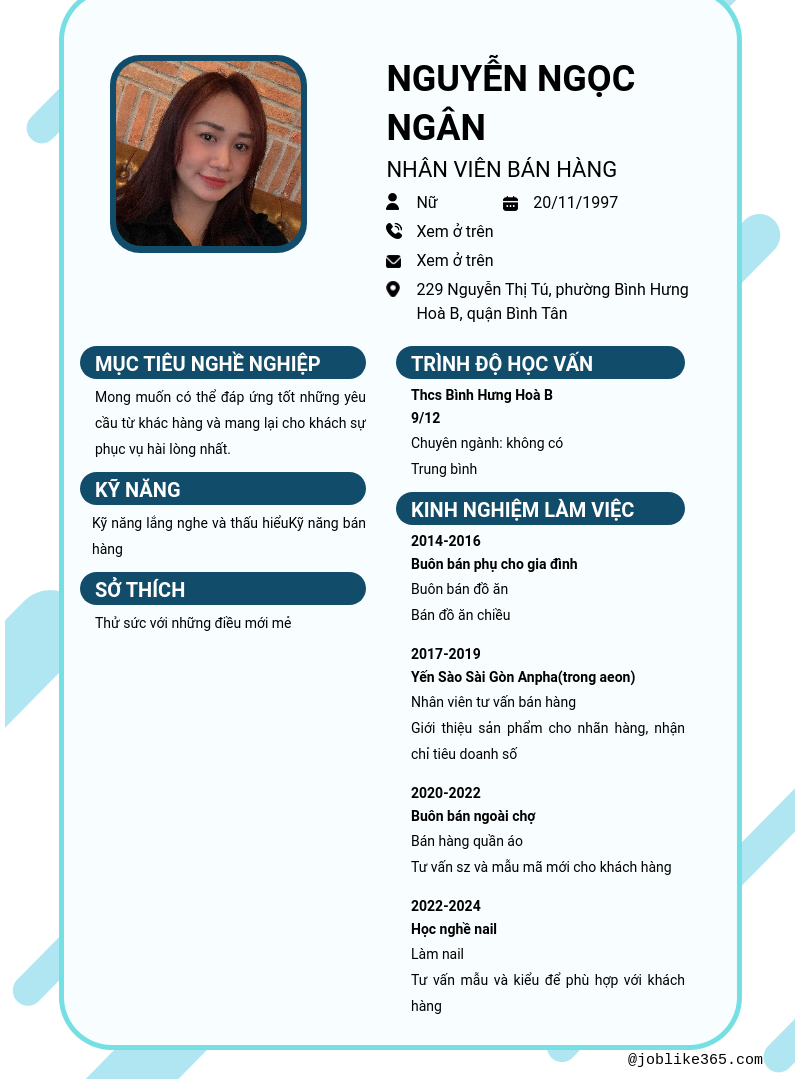 NGUYỄN NGỌC NGÂN

NHÂN VIÊN BÁN HÀNG

Nữ

20/11/1997

Xem ở trên

Xem ở trên

229 Nguyễn Thị Tú, phường Bình Hưng Hoà B, quận Bình Tân

MỤC TIÊU NGHỀ NGHIỆP

Mong muốn có thể đáp ứng tốt những yêu cầu từ khác hàng và mang lại cho khách sự phục vụ hài lòng nhất.

KỸ NĂNG

Kỹ năng lắng nghe và thấu hiểuKỹ năng bán hàng

SỞ THÍCH

Thử sức với những điều mới mẻ

TRÌNH ĐỘ HỌC VẤN

Thcs Bình Hưng Hoà B
9/12
Chuyên ngành: không có
Trung bình

KINH NGHIỆM LÀM VIỆC

2014-2016
Buôn bán phụ cho gia đình
Buôn bán đồ ăn
Bán đồ ăn chiều

2017-2019
Yến Sào Sài Gòn Anpha(trong aeon)
Nhân viên tư vấn bán hàng
Giới thiệu sản phẩm cho nhãn hàng, nhận chỉ tiêu doanh số

2020-2022
Buôn bán ngoài chợ
Bán hàng quần áo
Tư vấn sz và mẫu mã mới cho khách hàng

2022-2024
Học nghề nail
Làm nail
Tư vấn mẫu và kiểu để phù hợp với khách hàng

@joblike365.com